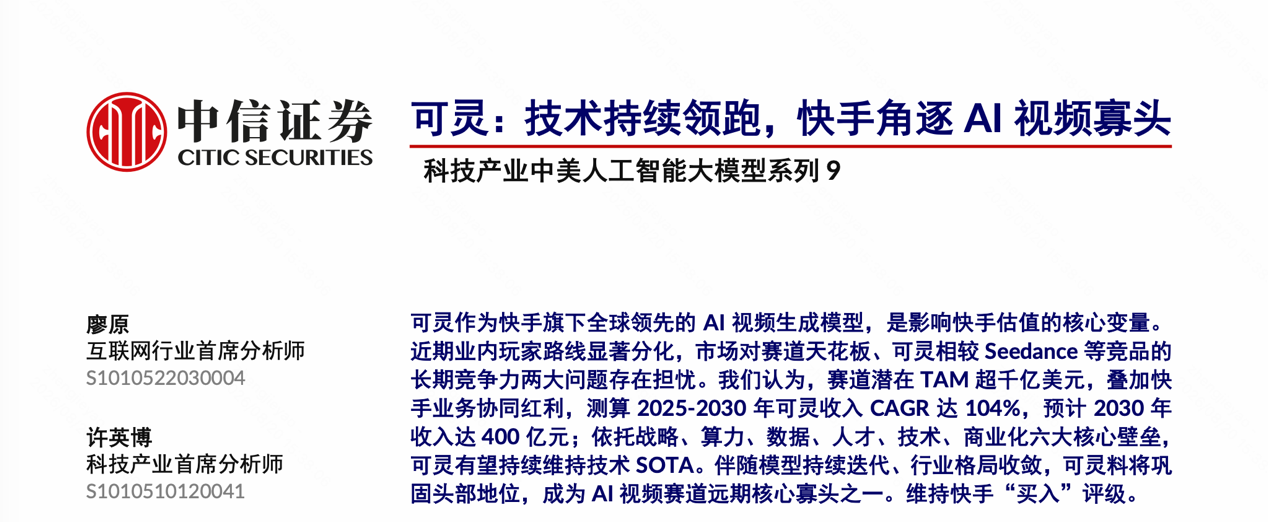 中信证券
CITIC SECURITIES

可灵：技术持续领跑，快手角逐 AI 视频寡头
科技产业中美人工智能大模型系列 9

廖原
互联网行业首席分析师
S1010522030004

许英博
科技产业首席分析师
S1010510120041

可灵作为快手旗下全球领先的 AI 视频生成模型，是影响快手估值的核心变量。近期业内玩家路线显著分化，市场对赛道天花板、可灵相较 Seedance 等竞品的长期竞争力两大问题存在担忧。我们认为，赛道潜在 TAM 超千亿美元，叠加快手业务协同红利，测算 2025-2030 年可灵收入 CAGR 达 104%，预计 2030 年收入达 400 亿元；依托战略、算力、数据、人才、技术、商业化六大核心壁垒，可灵有望持续维持技术 SOTA。伴随模型持续迭代、行业格局收敛，可灵料将巩固头部地位，成为 AI 视频赛道远期核心寡头之一。维持快手“买入”评级。